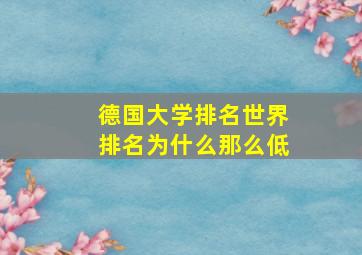 德国大学排名世界排名为什么那么低